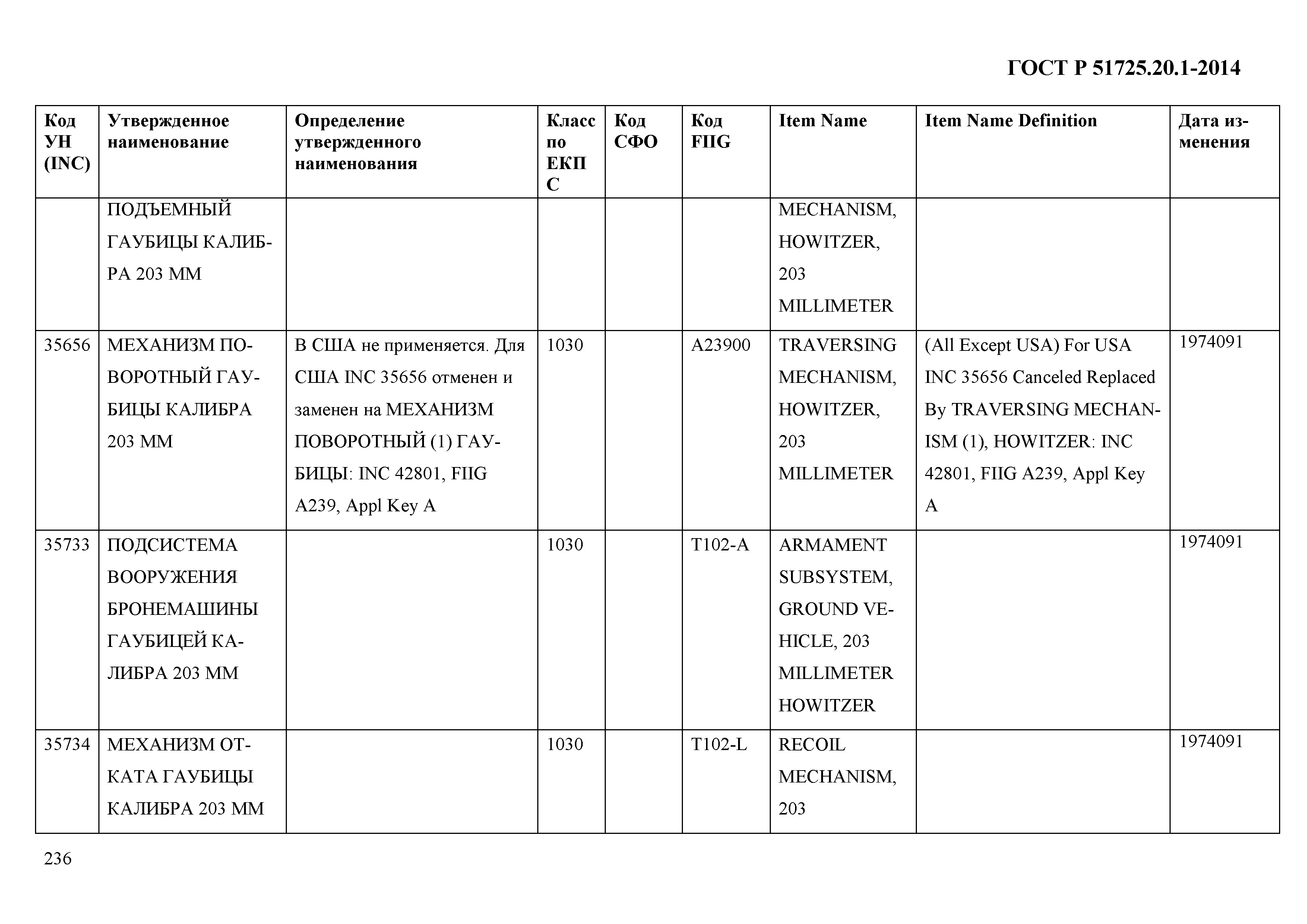 ГОСТ Р 51725.20.1-2014

| Код УН (INC) | Утвержденное наименование | Определение утвержденного наименования | Класс по ЕКПС | Код СФО | Код FIIG | Item Name | Item Name Definition | Дата изменения |
|---|---|---|---|---|---|---|---|---|
| | ПОДЪЕМНЫЙ ГАУБИЦЫ КАЛИБРА 203 ММ | | | | | MECHANISM, HOWITZER, 203 MILLIMETER | | |
| 35656 | МЕХАНИЗМ ПОВОРОТНЫЙ ГАУБИЦЫ КАЛИБРА 203 ММ | В США не применяется. Для США INC 35656 отменен и заменен на МЕХАНИЗМ ПОВОРОТНЫЙ (1) ГАУБИЦЫ: INC 42801, FIIG A239, Appl Key A | 1030 | | A23900 | TRAVERSING MECHANISM, HOWITZER, 203 MILLIMETER | (All Except USA) For USA INC 35656 Canceled Replaced By TRAVERSING MECHANISM (1), HOWITZER: INC 42801, FIIG A239, Appl Key A | 1974091 |
| 35733 | ПОДСИСТЕМА ВООРУЖЕНИЯ БРОНЕМАШИНЫ ГАУБИЦЕЙ КАЛИБРА 203 ММ | | 1030 | | T102-A | ARMAMENT SUBSYSTEM, GROUND VEHICLE, 203 MILLIMETER HOWITZER | | 1974091 |
| 35734 | МЕХАНИЗМ ОТКАТА ГАУБИЦЫ КАЛИБРА 203 ММ | | 1030 | | T102-L | RECOIL MECHANISM, 203 | | 1974091 |

236